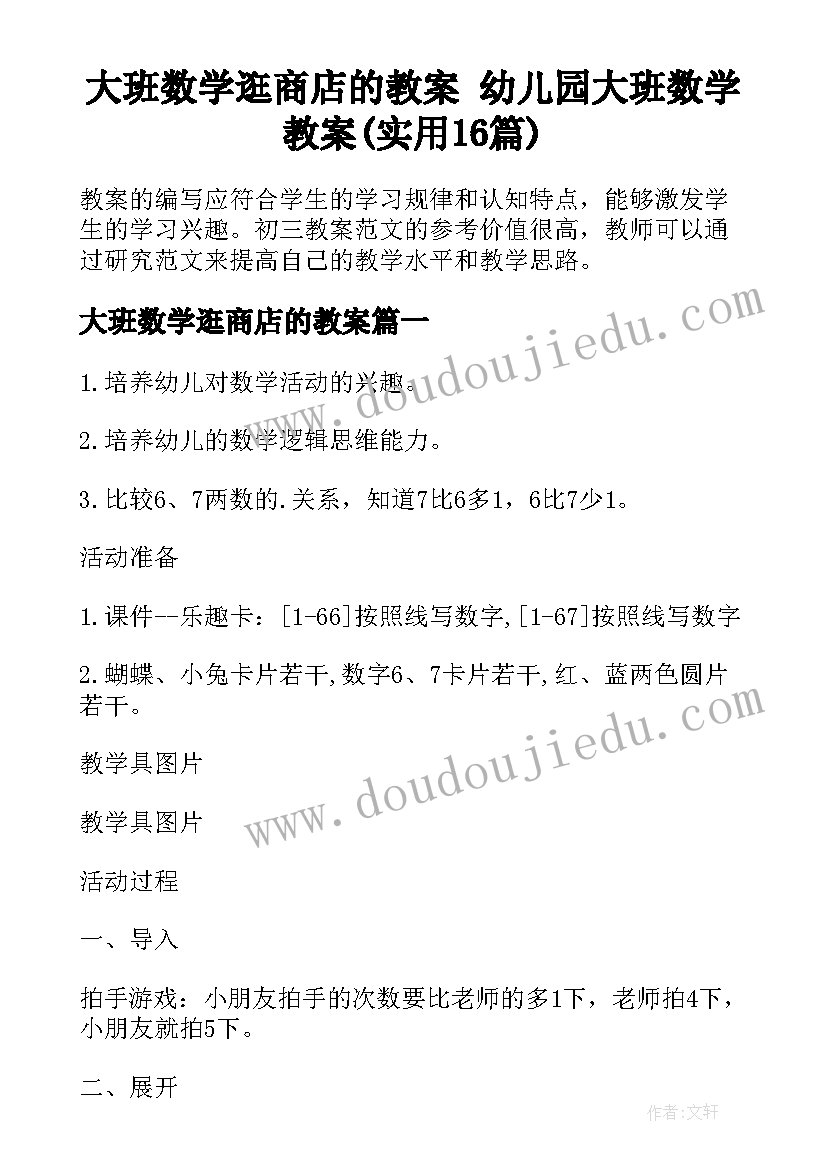 大班数学逛商店的教案 幼儿园大班数学教案(实用16篇)

教案的编写应符合学生的学习规律和认知特点，能够激发学生的学习兴趣。初三教案范文的参考价值很高，教师可以通过研究范文来提高自己的教学水平和教学思路。

大班数学逛商店的教案篇一

www.doudoujiedu.com

1.培养幼儿对数学活动的兴趣。

2.培养幼儿的数学逻辑思维能力。

3.比较6、7两数的.关系，知道7比6多1，6比7少1。

活动准备

1.课件--乐趣卡：[1-66]按照线写数字,[1-67]按照线写数字

2.蝴蝶、小兔卡片若干,数字6、7卡片若干,红、蓝两色圆片若干。

www.doudoujiedu.com

教学具图片

教学具图片

活动过程

一、导入

拍手游戏：小朋友拍手的次数要比老师的多1下，老师拍4下，小朋友就拍5下。

二、展开

作者:文轩